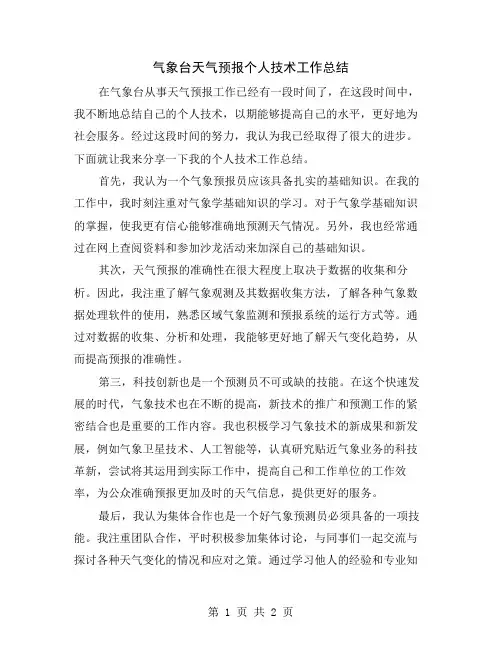 气象台天气预报个人技术工作总结

在气象台从事天气预报工作已经有一段时间了，在这段时间中，我不断地总结自己的个人技术，以期能够提高自己的水平，更好地为社会服务。经过这段时间的努力，我认为我已经取得了很大的进步。下面就让我来分享一下我的个人技术工作总结。

首先，我认为一个气象预报员应该具备扎实的基础知识。在我的工作中，我时刻注重对气象学基础知识的学习。对于气象学基础知识的掌握，使我更有信心能够准确地预测天气情况。另外，我也经常通过在网上查阅资料和参加沙龙活动来加深自己的基础知识。

其次，天气预报的准确性在很大程度上取决于数据的收集和分析。因此，我注重了解气象观测及其数据收集方法，了解各种气象数据处理软件的使用，熟悉区域气象监测和预报系统的运行方式等。通过对数据的收集、分析和处理，我能够更好地了解天气变化趋势，从而提高预报的准确性。

第三，科技创新也是一个预测员不可或缺的技能。在这个快速发展的时代，气象技术也在不断的提高，新技术的推广和预测工作的紧密结合也是重要的工作内容。我也积极学习气象技术的新成果和新发展，例如气象卫星技术、人工智能等，认真研究贴近气象业务的科技革新，尝试将其运用到实际工作中，提高自己和工作单位的工作效率，为公众准确预报更加及时的天气信息，提供更好的服务。

最后，我认为集体合作也是一个好气象预测员必须具备的一项技能。我注重团队合作，平时积极参加集体讨论，与同事们一起交流与探讨各种天气变化的情况和应对之策。通过学习他人的经验和专业知

第 1 页 共 2 页